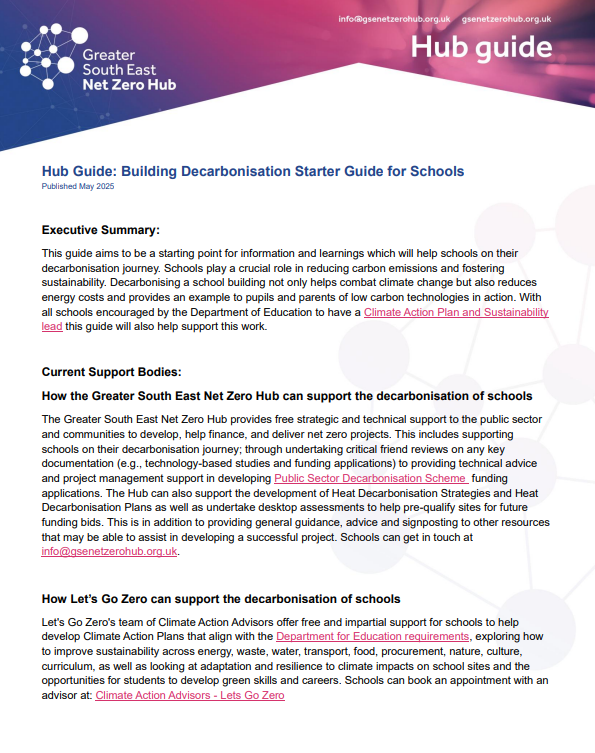 Greater South East Net Zero Hub

info@gsenetzerohub.org.uk gsenetzerohub.org.uk

Hub guide

Hub Guide: Building Decarbonisation Starter Guide for Schools

Published May 2025

Executive Summary:

This guide aims to be a starting point for information and learnings which will help schools on their decarbonisation journey. Schools play a crucial role in reducing carbon emissions and fostering sustainability. Decarbonising a school building not only helps combat climate change but also reduces energy costs and provides an example to pupils and parents of low carbon technologies in action. With all schools encouraged by the Department of Education to have a Climate Action Plan and Sustainability lead this guide will also help support this work.

Current Support Bodies:

How the Greater South East Net Zero Hub can support the decarbonisation of schools

The Greater South East Net Zero Hub provides free strategic and technical support to the public sector and communities to develop, help finance, and deliver net zero projects. This includes supporting schools on their decarbonisation journey; through undertaking critical friend reviews on any key documentation (e.g., technology-based studies and funding applications) to providing technical advice and project management support in developing Public Sector Decarbonisation Scheme funding applications. The Hub can also support the development of Heat Decarbonisation Strategies and Heat Decarbonisation Plans as well as undertake desktop assessments to help pre-qualify sites for future funding bids. This is in addition to providing general guidance, advice and signposting to other resources that may be able to assist in developing a successful project. Schools can get in touch at info@gsenetzerohub.org.uk.

How Let's Go Zero can support the decarbonisation of schools

Let's Go Zero's team of Climate Action Advisors offer free and impartial support for schools to help develop Climate Action Plans that align with the Department for Education requirements, exploring how to improve sustainability across energy, waste, water, transport, food, procurement, nature, culture, curriculum, as well as looking at adaptation and resilience to climate impacts on school sites and the opportunities for students to develop green skills and careers. Schools can book an appointment with an advisor at: Climate Action Advisors - Lets Go Zero